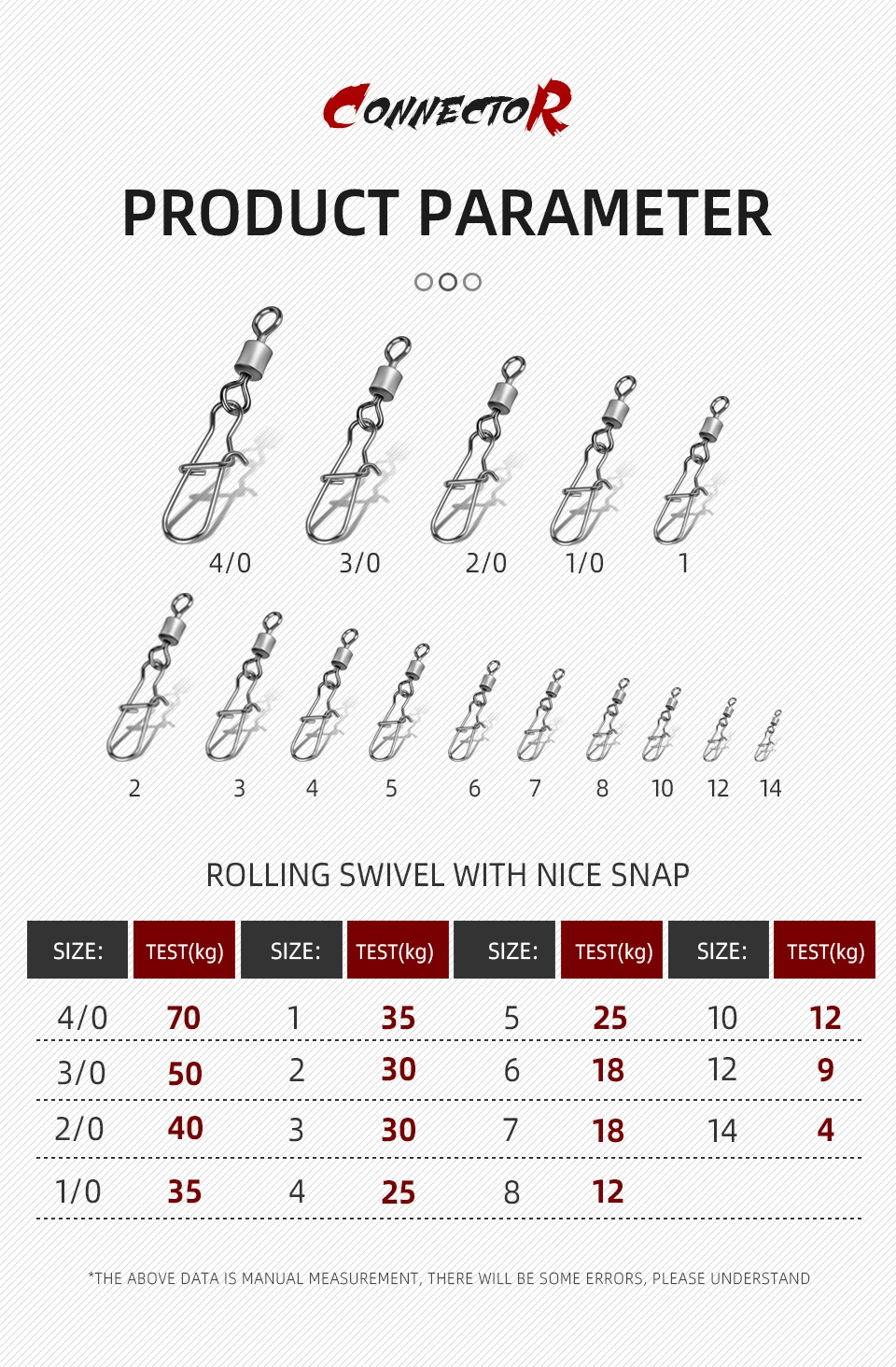 CONNECTOR

PRODUCT PARAMETER

4/0 3/0 2/0 1/0 1

2 3 4 5 6 7 8 10 12 14

ROLLING SWIVEL WITH NICE SNAP

| SIZE: | TEST(kg) | SIZE: | TEST(kg) | SIZE: | TEST(kg) | SIZE: | TEST(kg) |
|---|---|---|---|---|---|---|---|
| 4/0 | 70 | 1 | 35 | 5 | 25 | 10 | 12 |
| 3/0 | 50 | 2 | 30 | 6 | 18 | 12 | 9 |
| 2/0 | 40 | 3 | 30 | 7 | 18 | 14 | 4 |
| 1/0 | 35 | 4 | 25 | 8 | 12 | | |

*THE ABOVE DATA IS MANUAL MEASUREMENT, THERE WILL BE SOME ERRORS, PLEASE UNDERSTAND